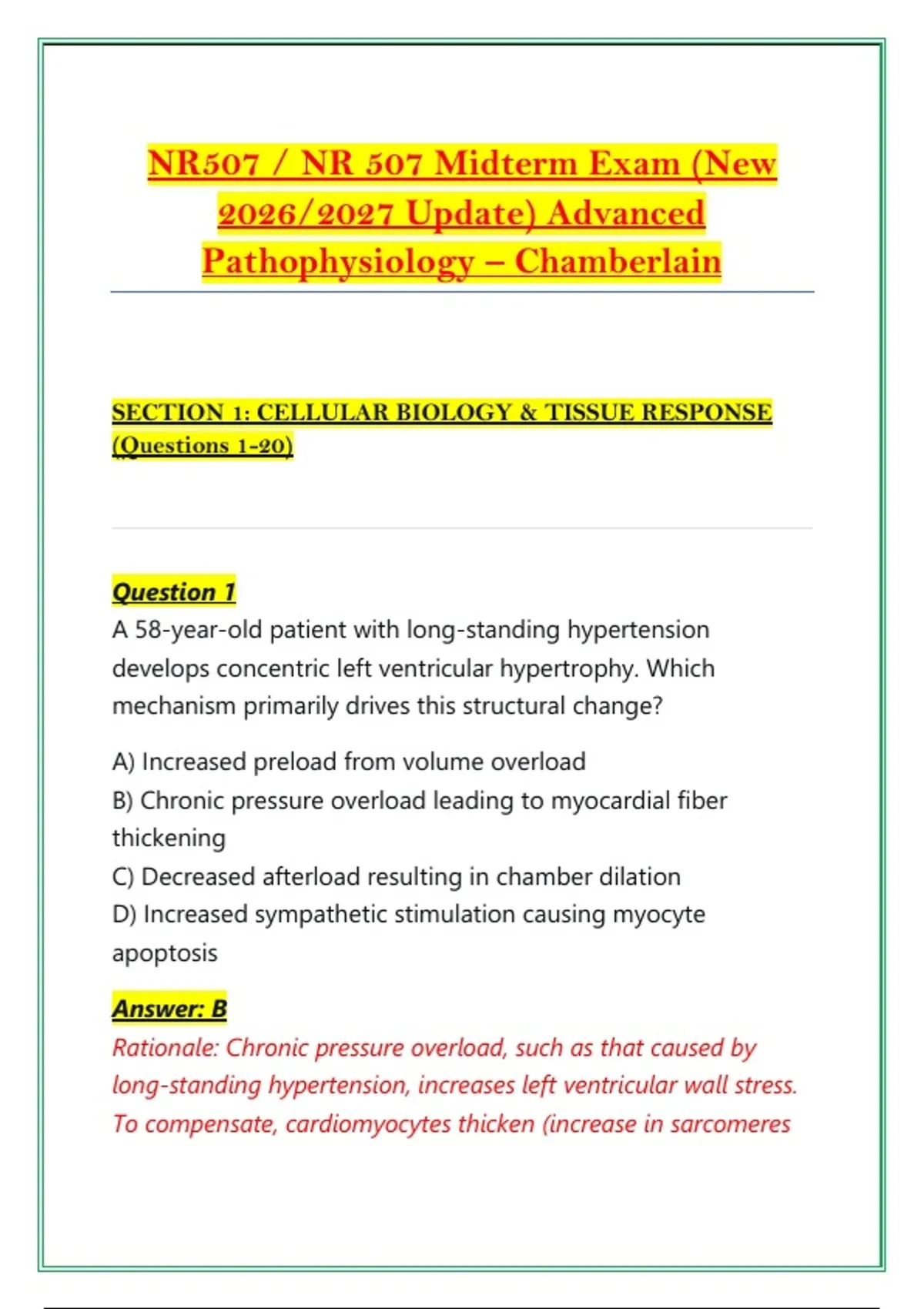 NR507 / NR 507 Midterm Exam (New 2026/2027 Update) Advanced Pathophysiology – Chamberlain

SECTION 1: CELLULAR BIOLOGY & TISSUE RESPONSE (Questions 1-20)

Question 1
A 58-year-old patient with long-standing hypertension develops concentric left ventricular hypertrophy. Which mechanism primarily drives this structural change?

A) Increased preload from volume overload
B) Chronic pressure overload leading to myocardial fiber thickening
C) Decreased afterload resulting in chamber dilation
D) Increased sympathetic stimulation causing myocyte apoptosis

Answer: B
Rationale: Chronic pressure overload, such as that caused by long-standing hypertension, increases left ventricular wall stress. To compensate, cardiomyocytes thicken (increase in sarcomeres